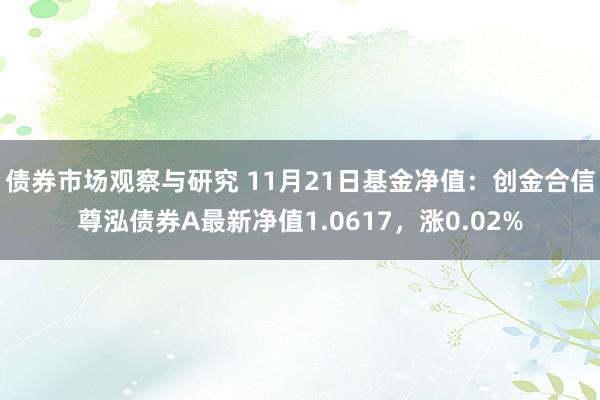 债券市场观察与研究 11月21日基金净值：创金合信尊泓债券A最新净值1.0617，涨0.02%